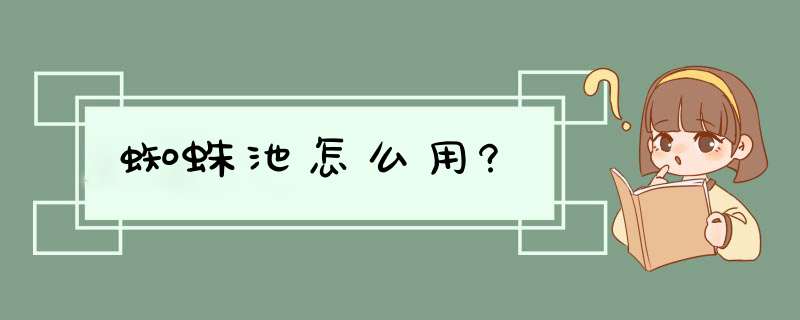 蜘蛛池怎么用?